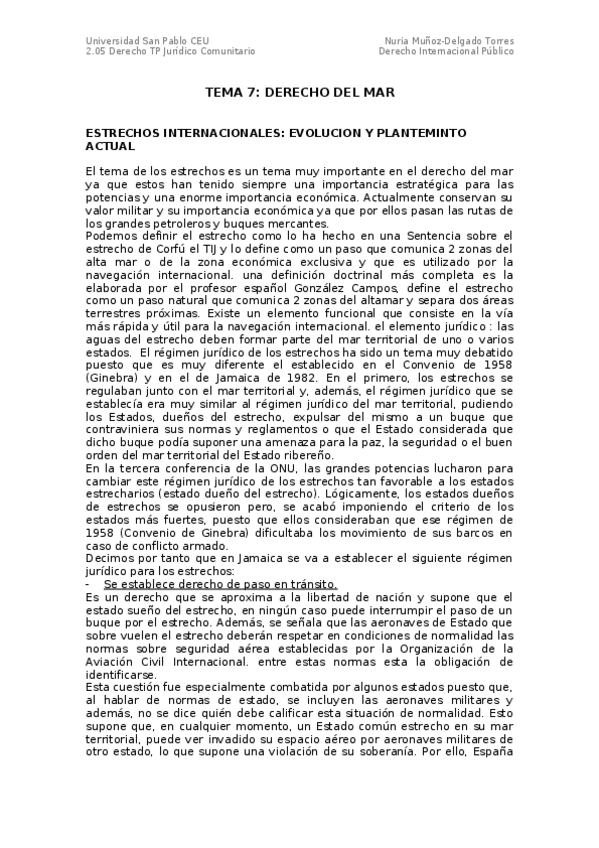 Universidad San Pablo CEU
2.05 Derecho TP Jurídico Comunitario

Nuria Muñoz-Delgado Torres
Derecho Internacional Público

TEMA 7: DERECHO DEL MAR

ESTRECHOS INTERNACIONALES: EVOLUCION Y PLANTEMINTO ACTUAL

El tema de los estrechos es un tema muy importante en el derecho del mar ya que estos han tenido siempre una importancia estratégica para las potencias y una enorme importancia económica. Actualmente conservan su valor militar y su importancia económica ya que por ellos pasan las rutas de los grandes petroleros y buques mercantes.
Podemos definir el estrecho como lo ha hecho en una Sentencia sobre el estrecho de Corfú el TIJ y lo define como un paso que comunica 2 zonas del alta mar o de la zona económica exclusiva y que es utilizado por la navegación internacional. una definición doctrinal más completa es la elaborada por el profesor español González Campos, define el estrecho como un paso natural que comunica 2 zonas del altamar y separa dos áreas terrestres próximas. Existe un elemento funcional que consiste en la vía más rápida y útil para la navegación internacional. el elemento jurídico : las aguas del estrecho deben formar parte del mar territorial de uno o varios estados. El régimen jurídico de los estrechos ha sido un tema muy debatido puesto que es muy diferente el establecido en el Convenio de 1958 (Ginebra) y en el de Jamaica de 1982. En el primero, los estrechos se regulaban junto con el mar territorial y, además, el régimen jurídico que se establecía era muy similar al régimen jurídico del mar territorial, pudiendo los Estados, dueños del estrecho, expulsar del mismo a un buque que contraviniera sus normas y reglamentos o que el Estado considerada que dicho buque podía suponer una amenaza para la paz, la seguridad o el buen orden del mar territorial del Estado ribereño.
En la tercera conferencia de la ONU, las grandes potencias lucharon para cambiar este régimen jurídico de los estrechos tan favorable a los estados estrecharios (estado dueño del estrecho). Lógicamente, los estados dueños de estrechos se opusieron pero, se acabó imponiendo el criterio de los estados más fuertes, puesto que ellos consideraban que ese régimen de 1958 (Convenio de Ginebra) dificultaba los movimiento de sus barcos en caso de conflicto armado.
Decimos por tanto que en Jamaica se va a establecer el siguiente régimen jurídico para los estrechos:
- Se establece derecho de paso en tránsito.
Es un derecho que se aproxima a la libertad de nación y supone que el estado sueño del estrecho, en ningún caso puede interrumpir el paso de un buque por el estrecho. Además, se señala que las aeronaves de Estado que sobre vuelen el estrecho deberán respetar en condiciones de normalidad las normas sobre seguridad aérea establecidas por la Organización de la Aviación Civil Internacional. entre estas normas esta la obligación de identificarse.
Esta cuestión fue especialmente combatida por algunos estados puesto que, al hablar de normas de estado, se incluyen las aeronaves militares y además, no se dice quién debe calificar esta situación de normalidad. Esto supone que, en cualquier momento, un Estado común estrecho en su mar territorial, puede ver invadido su espacio aéreo por aeronaves militares de otro estado, lo que supone una violación de su soberanía. Por ello, España